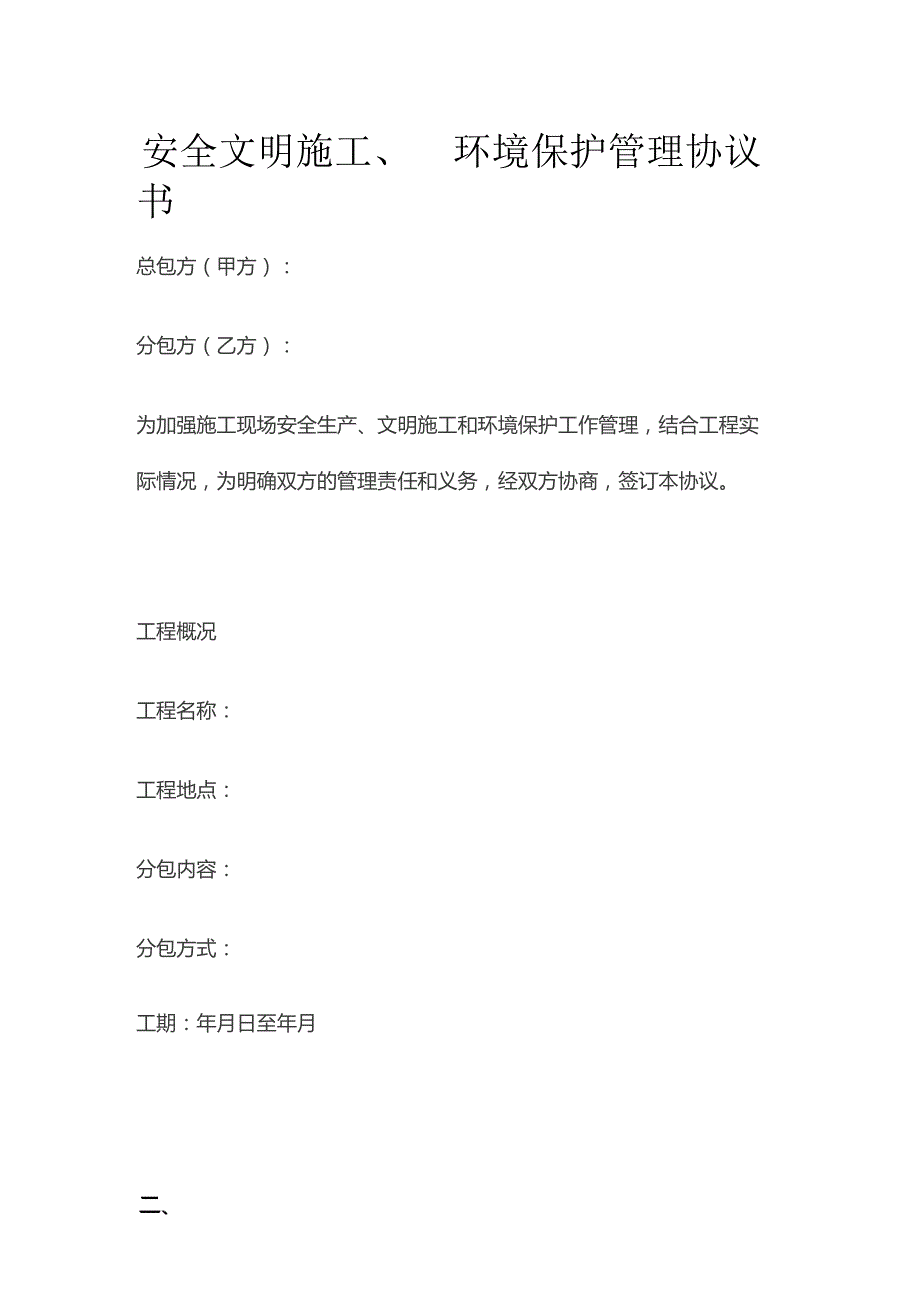 安全文明施工、 环境保护管理协议书

总包方（甲方）：

分包方（乙方）：

为加强施工现场安全生产、文明施工和环境保护工作管理，结合工程实际情况，为明确双方的管理责任和义务，经双方协商，签订本协议。

工程概况

工程名称：

工程地点：

分包内容：

分包方式：

工期：年月日至年月

二、